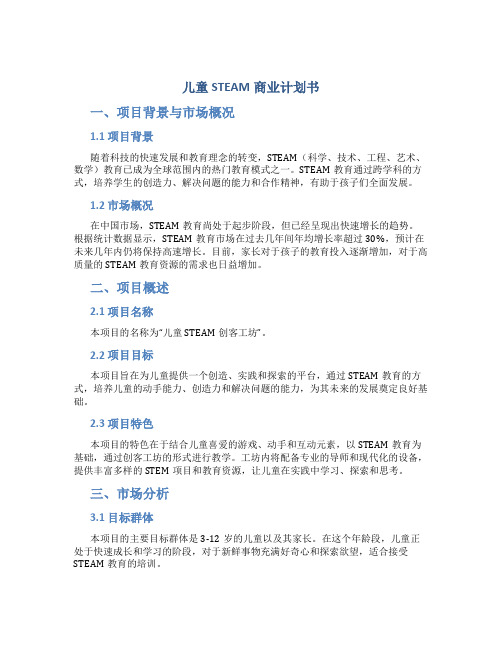 儿童 STEAM 商业计划书

一、项目背景与市场概况

1.1 项目背景

随着科技的快速发展和教育理念的转变，STEAM（科学、技术、工程、艺术、数学）教育已成为全球范围内的热门教育模式之一。STEAM 教育通过跨学科的方式，培养学生的创造力、解决问题的能力和合作精神，有助于孩子们全面发展。

1.2 市场概况

在中国市场，STEAM 教育尚处于起步阶段，但已经呈现出快速增长的趋势。根据统计数据显示，STEAM 教育市场在过去几年间年均增长率超过 30%，预计在未来几年内仍将保持高速增长。目前，家长对于孩子的教育投入逐渐增加，对于高质量的 STEAM 教育资源的需求也日益增加。

二、项目概述

2.1 项目名称

本项目的名称为“儿童 STEAM 创客工坊”。

2.2 项目目标

本项目旨在为儿童提供一个创造、实践和探索的平台，通过 STEAM 教育的方式，培养儿童的动手能力、创造力和解决问题的能力，为其未来的发展奠定良好基础。

2.3 项目特色

本项目的特色在于结合儿童喜爱的游戏、动手和互动元素，以 STEAM 教育为基础，通过创客工坊的形式进行教学。工坊内将配备专业的导师和现代化的设备，提供丰富多样的 STEM 项目和教育资源，让儿童在实践中学习、探索和思考。

三、市场分析

3.1 目标群体

本项目的主要目标群体是 3-12 岁的儿童以及其家长。在这个年龄段，儿童正处于快速成长和学习的阶段，对于新鲜事物充满好奇心和探索欲望，适合接受 STEAM 教育的培训。